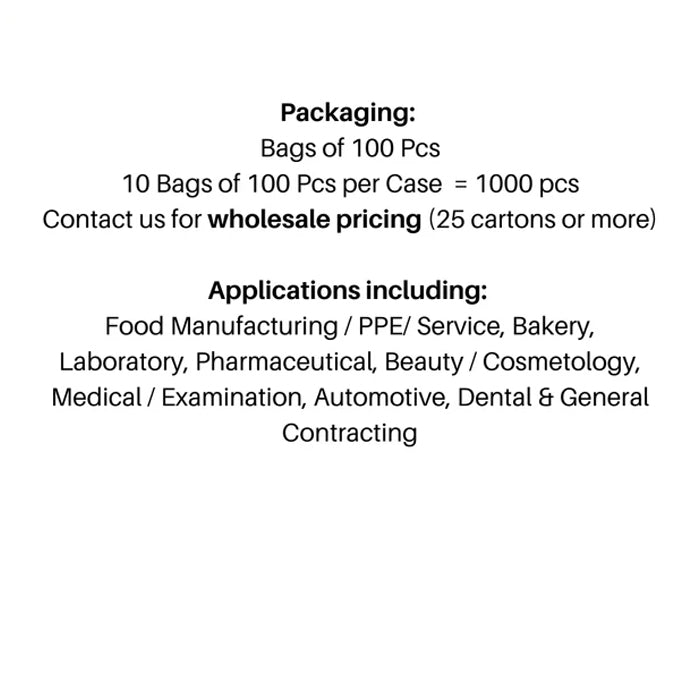 Packaging:
Bags of 100 Pcs
10 Bags of 100 Pcs per Case = 1000 pcs
Contact us for wholesale pricing (25 cartons or more)

Applications including:
Food Manufacturing / PPE/ Service, Bakery, Laboratory, Pharmaceutical, Beauty / Cosmetology, Medical / Examination, Automotive, Dental & General Contracting